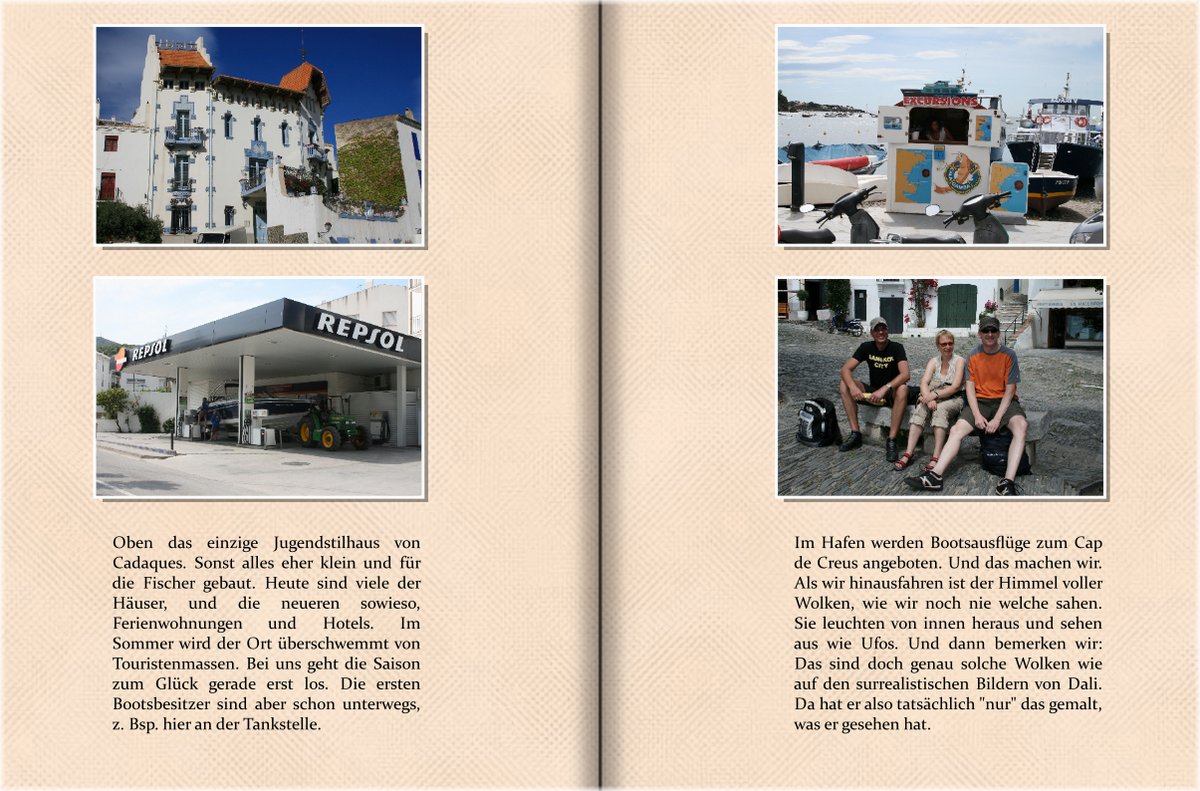 REPSOL

REPSOL

Oben das einzige Jugendstilhaus von Cadaques. Sonst alles eher klein und für die Fischer gebaut. Heute sind viele der Häuser, und die neueren sowieso, Ferienwohnungen und Hotels. Im Sommer wird der Ort überschwemmt von Touristenmassen. Bei uns geht die Saison zum Glück gerade erst los. Die ersten Bootsbesitzer sind aber schon unterwegs, z. Bsp. hier an der Tankstelle.

EXCURSIONS

Im Hafen werden Bootsausflüge zum Cap de Creus angeboten. Und das machen wir. Als wir hinausfahren ist der Himmel voller Wolken, wie wir noch nie welche sahen. Sie leuchten von innen heraus und sehen aus wie Ufos. Und dann bemerken wir: Das sind doch genau solche Wolken wie auf den surrealistischen Bildern von Dali. Da hat er also tatsächlich "nur" das gemalt, was er gesehen hat.